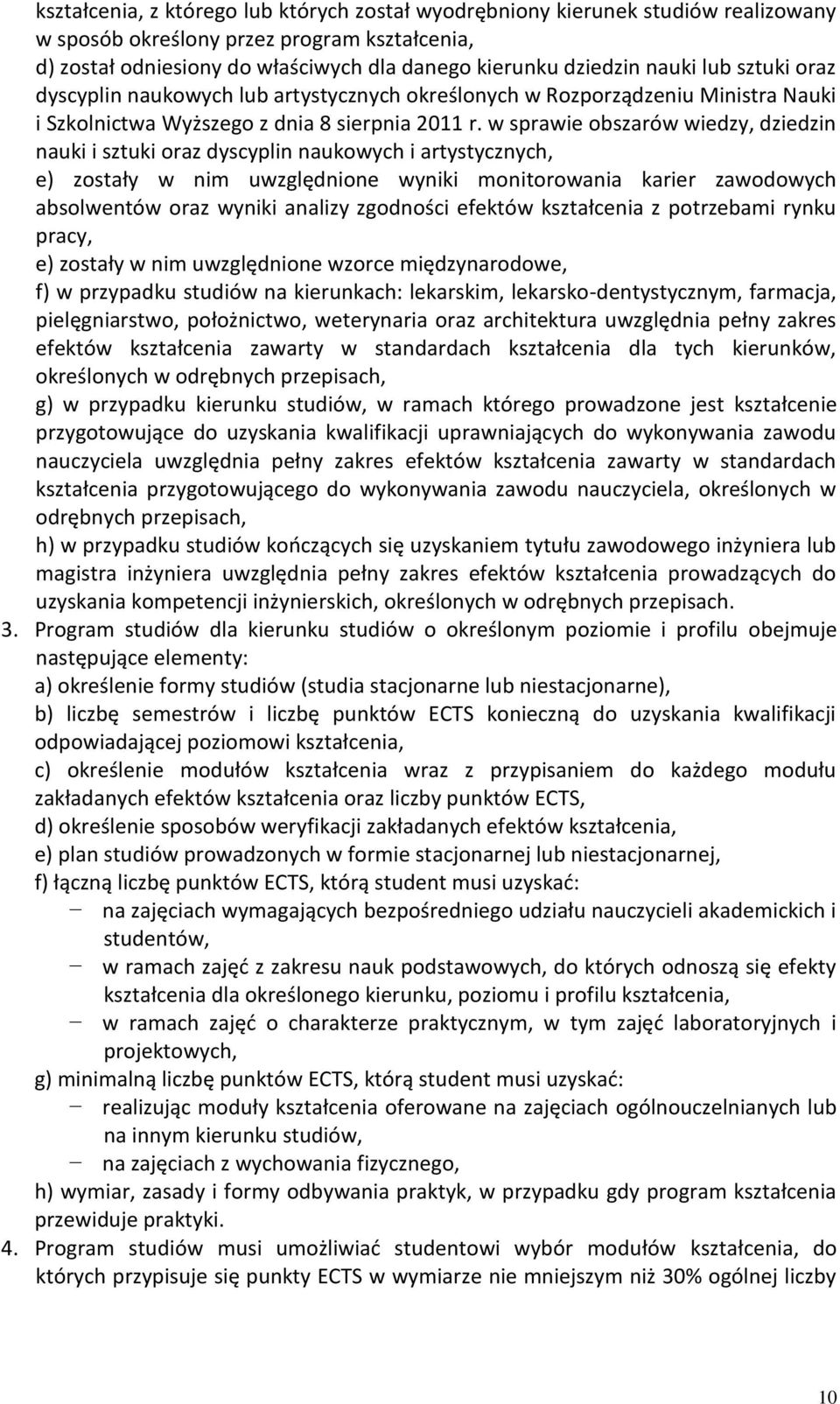 kształcenia, z którego lub których został wyodrębniony kierunek studiów realizowany w sposób określony przez program kształcenia,
d) został odniesiony do właściwych dla danego kierunku dziedzin nauki lub sztuki oraz dyscyplin naukowych lub artystycznych określonych w Rozporządzeniu Ministra Nauki i Szkolnictwa Wyższego z dnia 8 sierpnia 2011 r. w sprawie obszarów wiedzy, dziedzin nauki i sztuki oraz dyscyplin naukowych i artystycznych,
e) zostały w nim uwzględnione wyniki monitorowania karier zawodowych absolwentów oraz wyniki analizy zgodności efektów kształcenia z potrzebami rynku pracy,
e) zostały w nim uwzględnione wzorce międzynarodowe,
f) w przypadku studiów na kierunkach: lekarskim, lekarsko-dentystycznym, farmacja, pielęgniarstwo, położnictwo, weterynaria oraz architektura uwzględnia pełny zakres efektów kształcenia zawarty w standardach kształcenia dla tych kierunków, określonych w odrębnych przepisach,
g) w przypadku kierunku studiów, w ramach którego prowadzone jest kształcenie przygotowujące do uzyskania kwalifikacji uprawniających do wykonywania zawodu nauczyciela uwzględnia pełny zakres efektów kształcenia zawarty w standardach kształcenia przygotowującego do wykonywania zawodu nauczyciela, określonych w odrębnych przepisach,
h) w przypadku studiów kończących się uzyskaniem tytułu zawodowego inżyniera lub magistra inżyniera uwzględnia pełny zakres efektów kształcenia prowadzących do uzyskania kompetencji inżynierskich, określonych w odrębnych przepisach.
3. Program studiów dla kierunku studiów o określonym poziomie i profilu obejmuje następujące elementy:
a) określenie formy studiów (studia stacjonarne lub niestacjonarne),
b) liczbę semestrów i liczbę punktów ECTS konieczną do uzyskania kwalifikacji odpowiadającej poziomowi kształcenia,
c) określenie modułów kształcenia wraz z przypisaniem do każdego modułu zakładanych efektów kształcenia oraz liczby punktów ECTS,
d) określenie sposobów weryfikacji zakładanych efektów kształcenia,
e) plan studiów prowadzonych w formie stacjonarnej lub niestacjonarnej,
f) łączną liczbę punktów ECTS, którą student musi uzyskać:
– na zajęciach wymagających bezpośredniego udziału nauczycieli akademickich i studentów,
– w ramach zajęć z zakresu nauk podstawowych, do których odnoszą się efekty kształcenia dla określonego kierunku, poziomu i profilu kształcenia,
– w ramach zajęć o charakterze praktycznym, w tym zajęć laboratoryjnych i projektowych,
g) minimalną liczbę punktów ECTS, którą student musi uzyskać:
– realizując moduły kształcenia oferowane na zajęciach ogólnouczelnianych lub na innym kierunku studiów,
– na zajęciach z wychowania fizycznego,
h) wymiar, zasady i formy odbywania praktyk, w przypadku gdy program kształcenia przewiduje praktyki.
4. Program studiów musi umożliwiać studentowi wybór modułów kształcenia, do których przypisuje się punkty ECTS w wymiarze nie mniejszym niż 30% ogólnej liczby

10